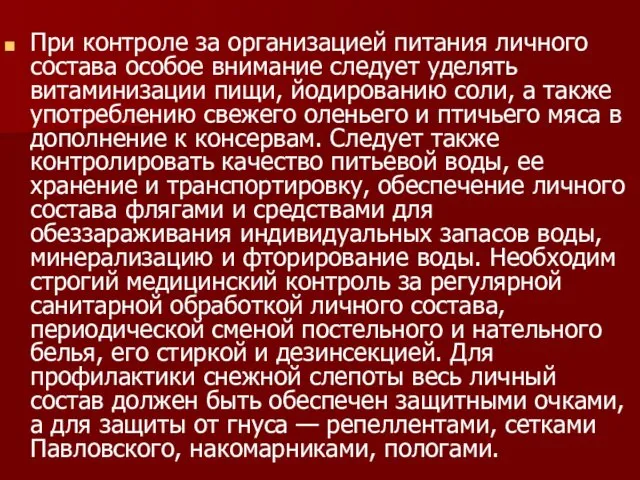 При контроле за организацией питания личного состава особое внимание следует уделять витаминизации пищи, йодированию соли, а также употреблению свежего оленьего и птичьего мяса в дополнение к консервам. Следует также контролировать качество питьевой воды, ее хранение и транспортировку, обеспечение личного состава флягами и средствами для обеззараживания индивидуальных запасов воды, минерализацию и фторирование воды. Необходим строгий медицинский контроль за регулярной санитарной обработкой личного состава, периодической сменой постельного и нательного белья, его стиркой и дезинсекцией. Для профилактики снежной слепоты весь личный состав должен быть обеспечен защитными очками, а для защиты от гнуса — репеллентами, сетками Павловского, накомарниками, пологами.